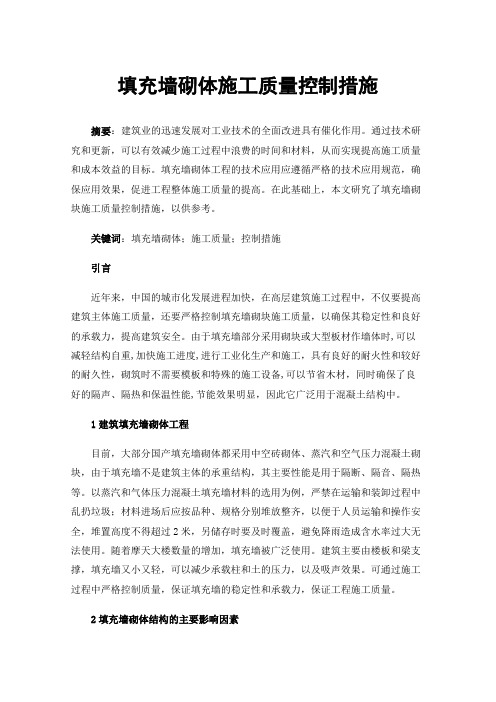 填充墙砌体施工质量控制措施

摘要：建筑业的迅速发展对工业技术的全面改进具有催化作用。通过技术研究和更新，可以有效减少施工过程中浪费的时间和材料，从而实现提高施工质量和成本效益的目标。填充墙砌体工程的技术应用应遵循严格的技术应用规范，确保应用效果，促进工程整体施工质量的提高。在此基础上，本文研究了填充墙砌块施工质量控制措施，以供参考。

关键词：填充墙砌体；施工质量；控制措施

引言

近年来，中国的城市化发展进程加快，在高层建筑施工过程中，不仅要提高建筑主体施工质量，还要严格控制填充墙砌块施工质量，以确保其稳定性和良好的承载力，提高建筑安全。由于填充墙部分采用砌块或大型板材作墙体时,可以减轻结构自重,加快施工进度,进行工业化生产和施工，具有良好的耐火性和较好的耐久性，砌筑时不需要模板和特殊的施工设备,可以节省木材，同时确保了良好的隔声、隔热和保温性能,节能效果明显，因此它广泛用于混凝土结构中。

1 建筑填充墙砌体工程

目前，大部分国产填充墙砌体都采用中空砖砌体、蒸汽和空气压力混凝土砌块，由于填充墙不是建筑主体的承重结构，其主要性能是用于隔断、隔音、隔热等。以蒸汽和气体压力混凝土填充墙材料的选用为例，严禁在运输和装卸过程中乱扔垃圾；材料进场后应按品种、规格分别堆放整齐，以便于人员运输和操作安全，堆置高度不得超过 2 米，另储存时要及时覆盖，避免降雨造成含水率过大无法使用。随着摩天大楼数量的增加，填充墙被广泛使用。建筑主要由楼板和梁支撑，填充墙又小又轻，可以减少承载柱和土的压力，以及吸声效果。可通过施工过程中严格控制质量，保证填充墙的稳定性和承载力，保证工程施工质量。

2 填充墙砌体结构的主要影响因素